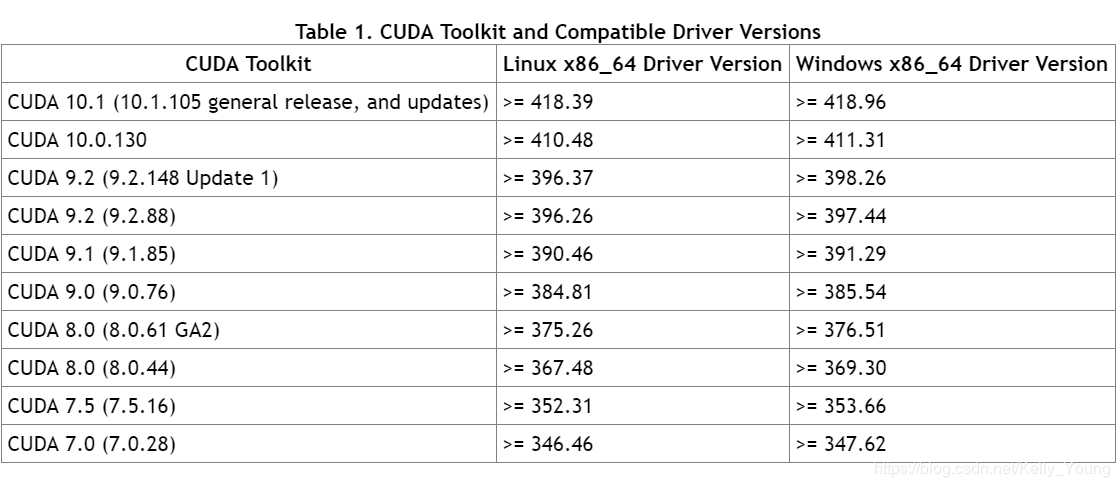 Table 1. CUDA Toolkit and Compatible Driver Versions

| CUDA Toolkit | Linux x86_64 Driver Version | Windows x86_64 Driver Version |
|---|---|---|
| CUDA 10.1 (10.1.105 general release, and updates) | >= 418.39 | >= 418.96 |
| CUDA 10.0.130 | >= 410.48 | >= 411.31 |
| CUDA 9.2 (9.2.148 Update 1) | >= 396.37 | >= 398.26 |
| CUDA 9.2 (9.2.88) | >= 396.26 | >= 397.44 |
| CUDA 9.1 (9.1.85) | >= 390.46 | >= 391.29 |
| CUDA 9.0 (9.0.76) | >= 384.81 | >= 385.54 |
| CUDA 8.0 (8.0.61 GA2) | >= 375.26 | >= 376.51 |
| CUDA 8.0 (8.0.44) | >= 367.48 | >= 369.30 |
| CUDA 7.5 (7.5.16) | >= 352.31 | >= 353.66 |
| CUDA 7.0 (7.0.28) | >= 346.46 | >= 347.62 |

https://blog.csdn.net/Kelly_Young